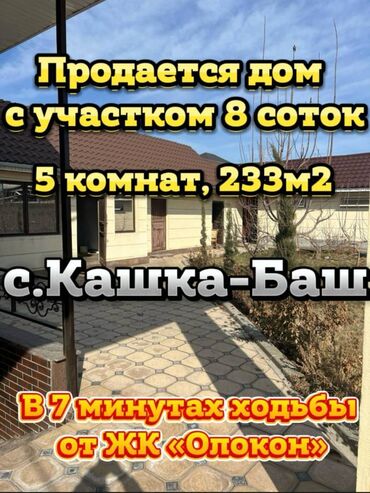 Продается дом с участком 8 соток

5 комнат, 233м2

с.Кашка-Баш

В 7 минутах ходьбы от ЖК «Олокон»